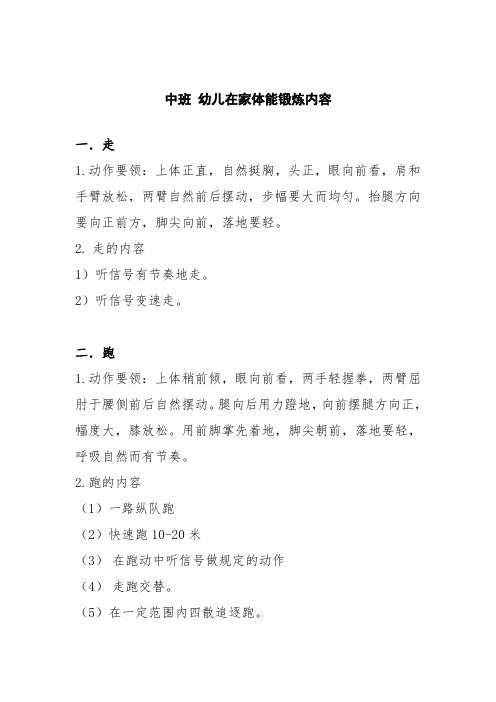 中班 幼儿在家体能锻炼内容

一. 走

1.动作要领：上体正直，自然挺胸，头正，眼向前看，肩和手臂放松，两臂自然前后摆动，步幅要大而均匀。抬腿方向要向正前方，脚尖向前，落地要轻。

2. 走的内容

1）听信号有节奏地走。

2）听信号变速走。

二. 跑

1.动作要领：上体稍前倾，眼向前看，两手轻握拳，两臂屈肘于腰侧前后自然摆动。腿向后用力蹬地，向前摆腿方向正，幅度大，膝放松。用前脚掌先着地，脚尖朝前，落地要轻，呼吸自然而有节奏。

2.跑的内容

（1）一路纵队跑

（2）快速跑 10-20 米

（3） 在跑动中听信号做规定的动作

（4） 走跑交替。

（5）在一定范围内四散追逐跑。